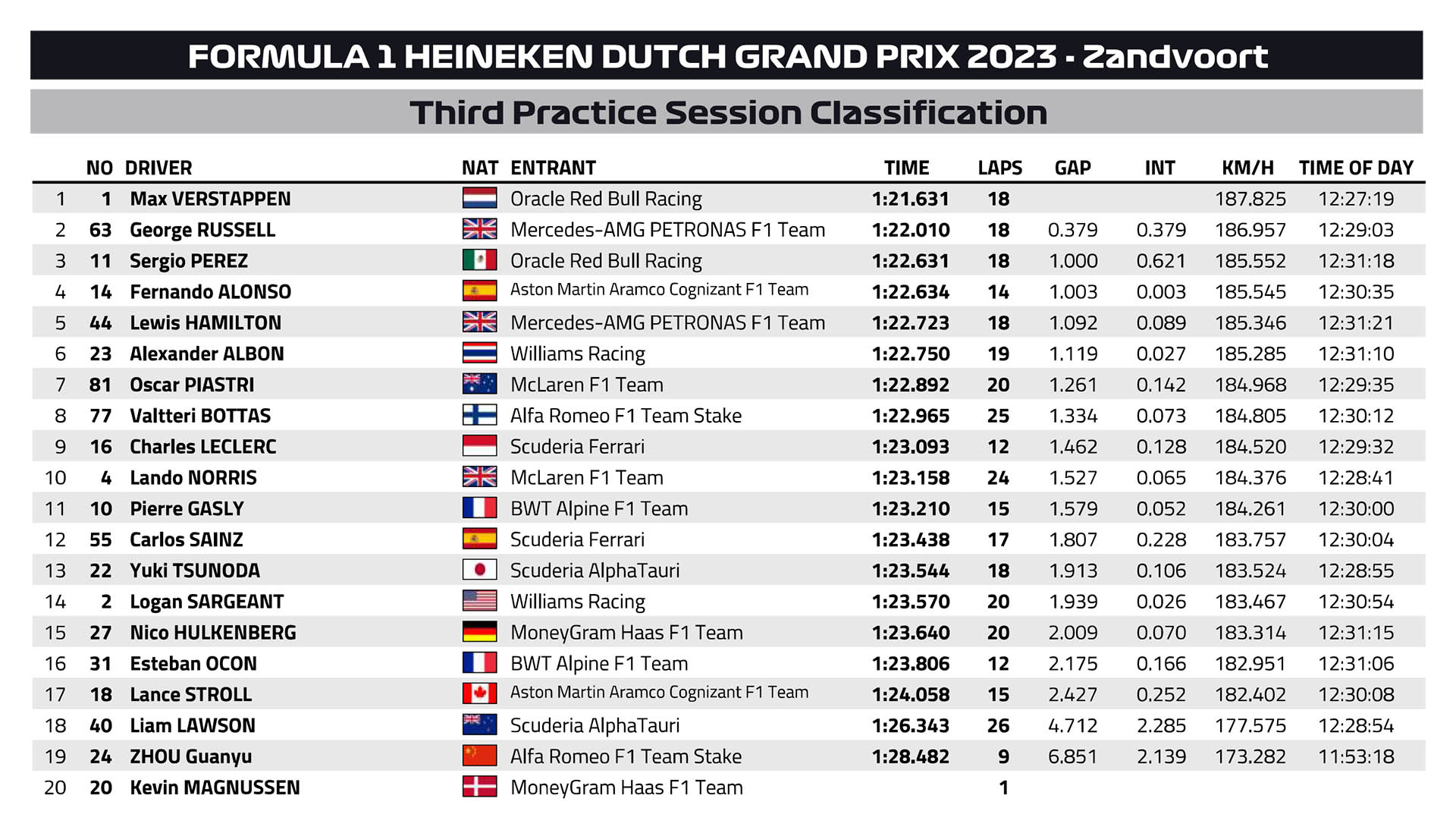 FORMULA 1 HEINEKEN DUTCH GRAND PRIX 2023 - Zandvoort

Third Practice Session Classification

| | NO | DRIVER | NAT | ENTRANT | TIME | LAPS | GAP | INT | KM/H | TIME OF DAY |
|---|---|---|---|---|---|---|---|---|---|---|
| 1 | 1 | Max VERSTAPPEN | | Oracle Red Bull Racing | 1:21.631 | 18 | | | 187.825 | 12:27:19 |
| 2 | 63 | George RUSSELL | | Mercedes-AMG PETRONAS F1 Team | 1:22.010 | 18 | 0.379 | 0.379 | 186.957 | 12:29:03 |
| 3 | 11 | Sergio PEREZ | | Oracle Red Bull Racing | 1:22.631 | 18 | 1.000 | 0.621 | 185.552 | 12:31:18 |
| 4 | 14 | Fernando ALONSO | | Aston Martin Aramco Cognizant F1 Team | 1:22.634 | 14 | 1.003 | 0.003 | 185.545 | 12:30:35 |
| 5 | 44 | Lewis HAMILTON | | Mercedes-AMG PETRONAS F1 Team | 1:22.723 | 18 | 1.092 | 0.089 | 185.346 | 12:31:21 |
| 6 | 23 | Alexander ALBON | | Williams Racing | 1:22.750 | 19 | 1.119 | 0.027 | 185.285 | 12:31:10 |
| 7 | 81 | Oscar PIASTRI | | McLaren F1 Team | 1:22.892 | 20 | 1.261 | 0.142 | 184.968 | 12:29:35 |
| 8 | 77 | Valtteri BOTTAS | | Alfa Romeo F1 Team Stake | 1:22.965 | 25 | 1.334 | 0.073 | 184.805 | 12:30:12 |
| 9 | 16 | Charles LECLERC | | Scuderia Ferrari | 1:23.093 | 12 | 1.462 | 0.128 | 184.520 | 12:29:32 |
| 10 | 4 | Lando NORRIS | | McLaren F1 Team | 1:23.158 | 24 | 1.527 | 0.065 | 184.376 | 12:28:41 |
| 11 | 10 | Pierre GASLY | | BWT Alpine F1 Team | 1:23.210 | 15 | 1.579 | 0.052 | 184.261 | 12:30:00 |
| 12 | 55 | Carlos SAINZ | | Scuderia Ferrari | 1:23.438 | 17 | 1.807 | 0.228 | 183.757 | 12:30:04 |
| 13 | 22 | Yuki TSUNODA | | Scuderia AlphaTauri | 1:23.544 | 18 | 1.913 | 0.106 | 183.524 | 12:28:55 |
| 14 | 2 | Logan SARGEANT | | Williams Racing | 1:23.570 | 20 | 1.939 | 0.026 | 183.467 | 12:30:54 |
| 15 | 27 | Nico HULKENBERG | | MoneyGram Haas F1 Team | 1:23.640 | 20 | 2.009 | 0.070 | 183.314 | 12:31:15 |
| 16 | 31 | Esteban OCON | | BWT Alpine F1 Team | 1:23.806 | 12 | 2.175 | 0.166 | 182.951 | 12:31:06 |
| 17 | 18 | Lance STROLL | | Aston Martin Aramco Cognizant F1 Team | 1:24.058 | 15 | 2.427 | 0.252 | 182.402 | 12:30:08 |
| 18 | 40 | Liam LAWSON | | Scuderia AlphaTauri | 1:26.343 | 26 | 4.712 | 2.285 | 177.575 | 12:28:54 |
| 19 | 24 | ZHOU Guanyu | | Alfa Romeo F1 Team Stake | 1:28.482 | 9 | 6.851 | 2.139 | 173.282 | 11:53:18 |
| 20 | 20 | Kevin MAGNUSSEN | | MoneyGram Haas F1 Team | | 1 | | | | |